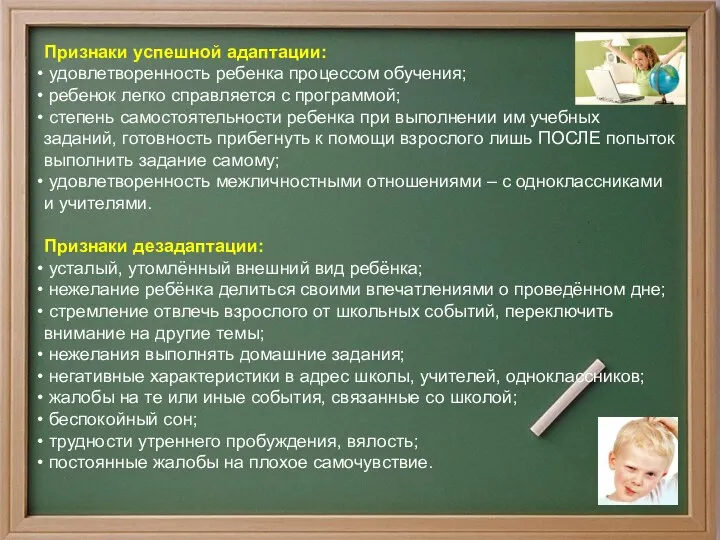 Признаки успешной адаптации:
• удовлетворенность ребенка процессом обучения;
• ребенок легко справляется с программой;
• степень самостоятельности ребенка при выполнении им учебных заданий, готовность прибегнуть к помощи взрослого лишь ПОСЛЕ попыток выполнить задание самому;
• удовлетворенность межличностными отношениями – с одноклассниками и учителями.

Признаки дезадаптации:
• усталый, утомлённый внешний вид ребёнка;
• нежелание ребёнка делиться своими впечатлениями о проведённом дне;
• стремление отвлечь взрослого от школьных событий, переключить внимание на другие темы;
• нежелания выполнять домашние задания;
• негативные характеристики в адрес школы, учителей, одноклассников;
• жалобы на те или иные события, связанные со школой;
• беспокойный сон;
• трудности утреннего пробуждения, вялость;
• постоянные жалобы на плохое самочувствие.